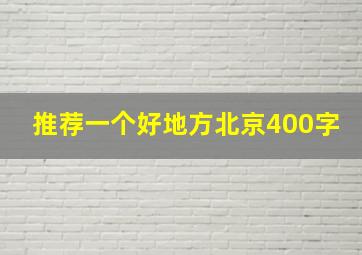 推荐一个好地方北京400字